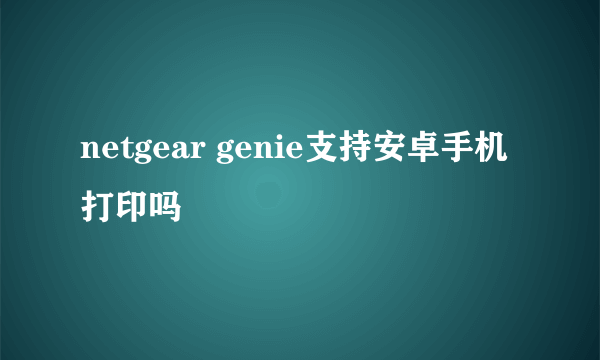 netgear genie支持安卓手机打印吗